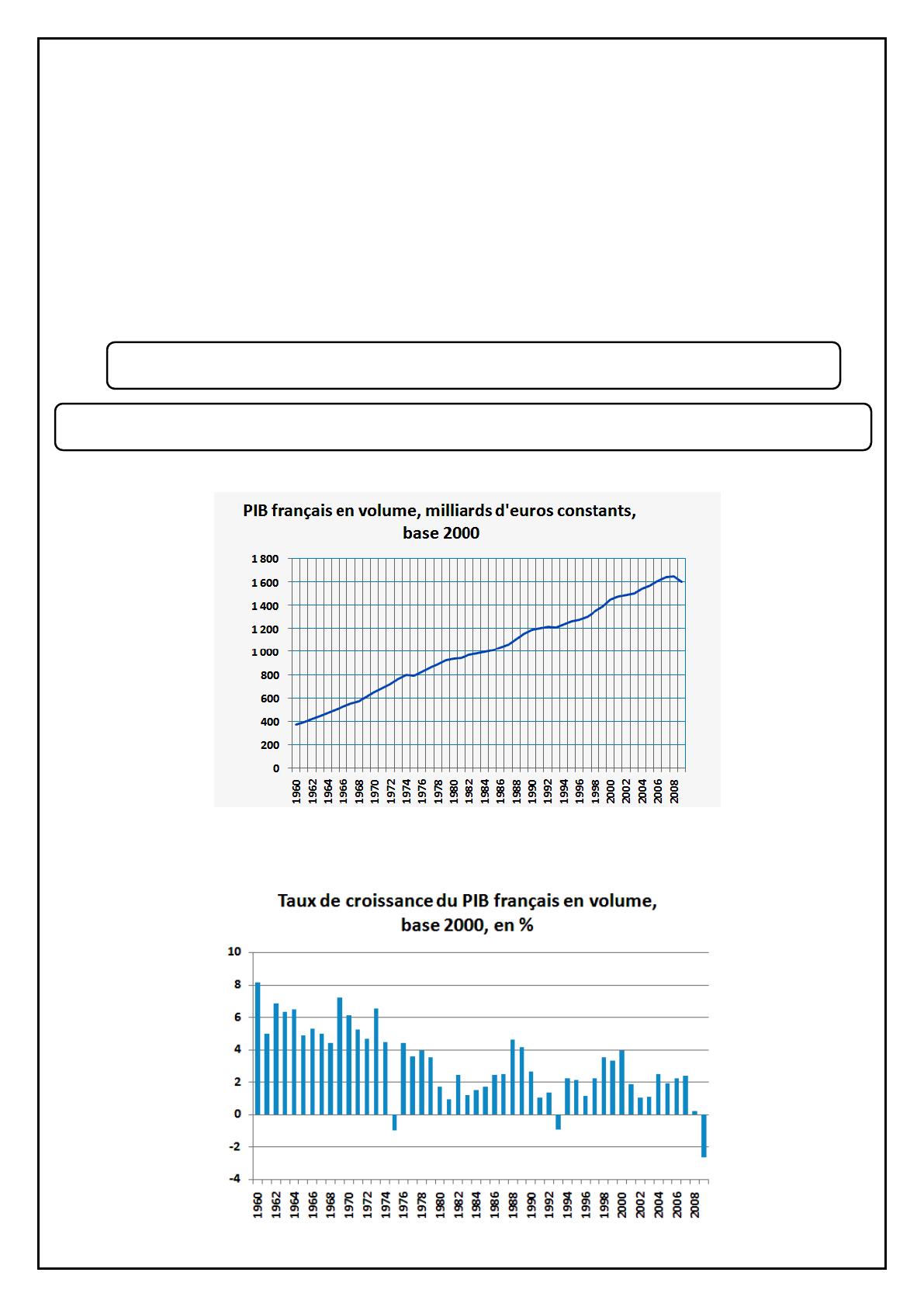 PIB français en volume, milliards d'euros constants, base 2000

1 800
1 600
1 400
1 200
1 000
800
600
400
200
0

1960 1962 1964 1966 1968 1970 1972 1974 1976 1978 1980 1982 1984 1986 1988 1990 1992 1994 1996 1998 2000 2002 2004 2006 2008

Taux de croissance du PIB français en volume, base 2000, en %

10
8
6
4
2
0
-2
-4

1960 1962 1964 1966 1968 1970 1972 1974 1976 1978 1980 1982 1984 1986 1988 1990 1992 1994 1996 1998 2000 2002 2004 2006 2008